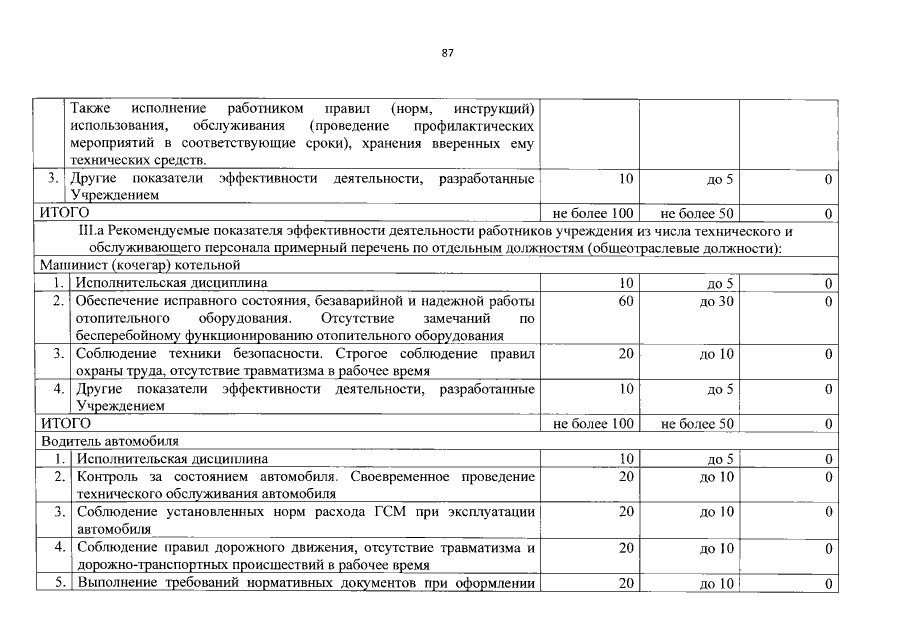 87

|  | Также исполнение работником правил (норм, инструкций) использования, обслуживания (проведение профилактических мероприятий в соответствующие сроки), хранения вверенных ему технических средств. |  |  |  |
|---|---|---|---|---|
| 3. | Другие показатели эффективности деятельности, разработанные Учреждением | 10 | до 5 | 0 |
| ИТОГО |  | не более 100 | не более 50 | 0 |
| III.а Рекомендуемые показателя эффективности деятельности работников учреждения из числа технического и обслуживающего персонала примерный перечень по отдельным должностям (общеотраслевые должности): |  |  |  |  |
| Машинист (кочегар) котельной |  |  |  |  |
| 1. | Исполнительская дисциплина | 10 | до 5 | 0 |
| 2. | Обеспечение исправного состояния, безаварийной и надежной работы отопительного оборудования. Отсутствие замечаний по бесперебойному функционированию отопительного оборудования | 60 | до 30 | 0 |
| 3. | Соблюдение техники безопасности. Строгое соблюдение правил охраны труда, отсутствие травматизма в рабочее время | 20 | до 10 | 0 |
| 4. | Другие показатели эффективности деятельности, разработанные Учреждением | 10 | до 5 | 0 |
| ИТОГО |  | не более 100 | не более 50 | 0 |
| Водитель автомобиля |  |  |  |  |
| 1. | Исполнительская дисциплина | 10 | до 5 | 0 |
| 2. | Контроль за состоянием автомобиля. Своевременное проведение технического обслуживания автомобиля | 20 | до 10 | 0 |
| 3. | Соблюдение установленных норм расхода ГСМ при эксплуатации автомобиля | 20 | до 10 | 0 |
| 4. | Соблюдение правил дорожного движения, отсутствие травматизма и дорожно-транспортных происшествий в рабочее время | 20 | до 10 | 0 |
| 5. | Выполнение требований нормативных документов при оформлении | 20 | до 10 | 0 |